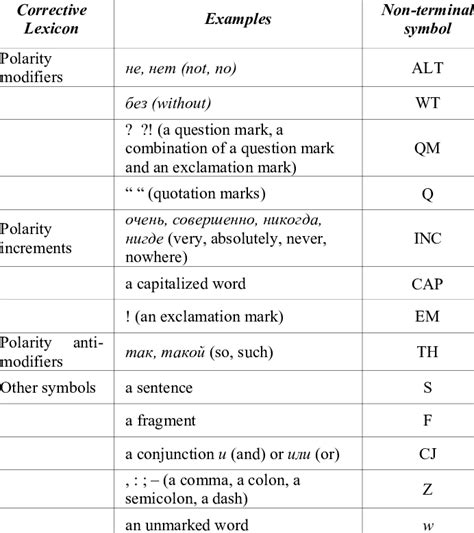 | Corrective Lexicon | Examples | Non-terminal symbol |
|---|---|---|
| Polarity modifiers | не, нет (not, no) | ALT |
| | без (without) | WT |
| | ? ?! (a question mark, a combination of a question mark and an exclamation mark) | QM |
| | “ “ (quotation marks) | Q |
| Polarity increments | очень, совершенно, никогда, нигде (very, absolutely, never, nowhere) | INC |
| | a capitalized word | CAP |
| | ! (an exclamation mark) | EM |
| Polarity anti-modifiers | так, такой (so, such) | TH |
| Other symbols | a sentence | S |
| | a fragment | F |
| | a conjunction и (and) or или (or) | CJ |
| | , : ; – (a comma, a colon, a semicolon, a dash) | Z |
| | an unmarked word | w |